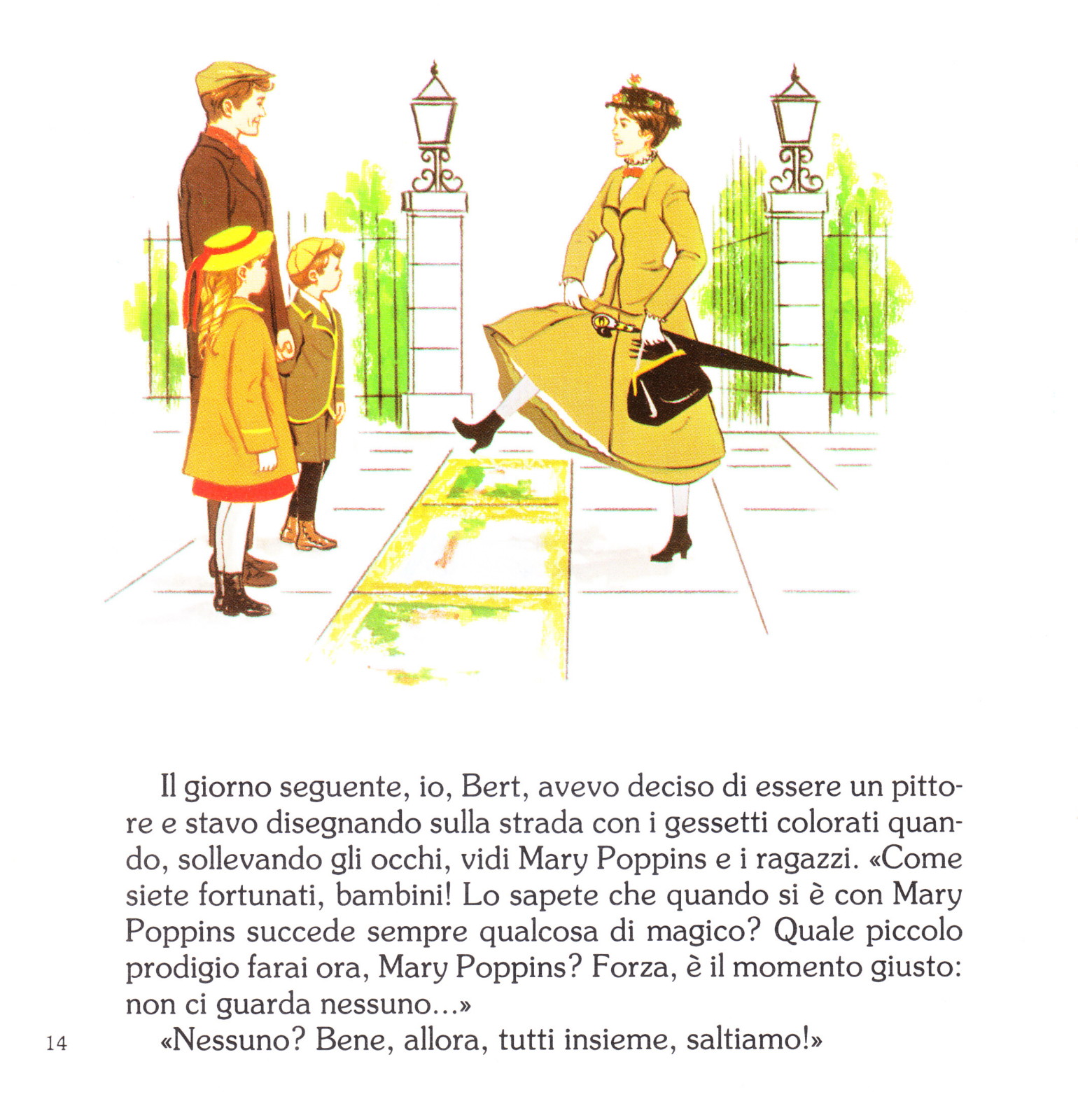 Il giorno seguente, io, Bert, avevo deciso di essere un pittore e stavo disegnando sulla strada con i gessetti colorati quando, sollevando gli occhi, vidi Mary Poppins e i ragazzi. «Come siete fortunati, bambini! Lo sapete che quando si è con Mary Poppins succede sempre qualcosa di magico? Quale piccolo prodigio farai ora, Mary Poppins? Forza, è il momento giusto: non ci guarda nessuno...»

«Nessuno? Bene, allora, tutti insieme, saltiamo!»

14